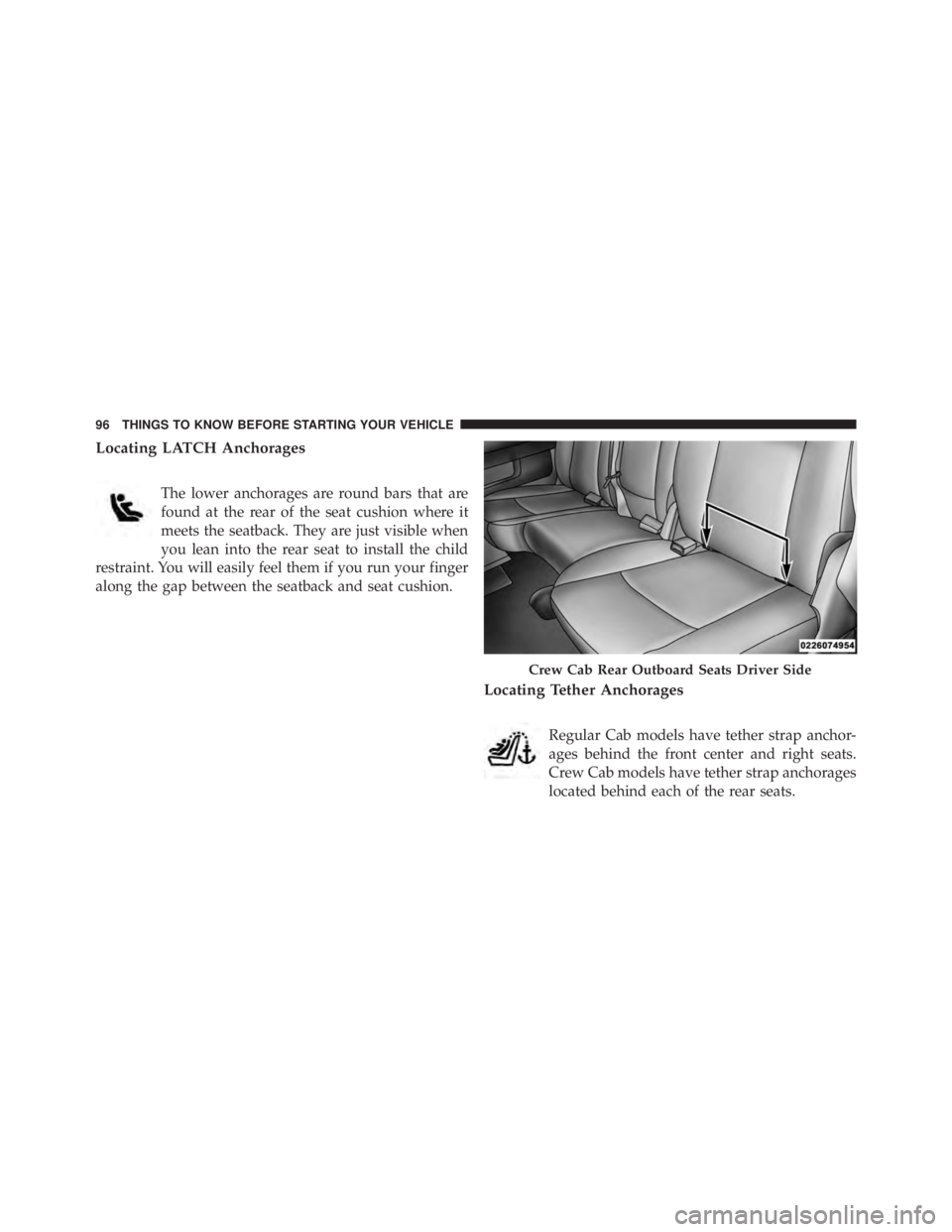 96 THINGS TO KNOW BEFORE STARTING YOUR VEHICLE

Locating LATCH Anchorages

The lower anchorages are round bars that are found at the rear of the seat cushion where it meets the seatback. They are just visible when you lean into the rear seat to install the child restraint. You will easily feel them if you run your finger along the gap between the seatback and seat cushion.

0226074954

Crew Cab Rear Outboard Seats Driver Side

Locating Tether Anchorages

Regular Cab models have tether strap anchorages behind the front center and right seats. Crew Cab models have tether strap anchorages located behind each of the rear seats.

carmanualsonline.info